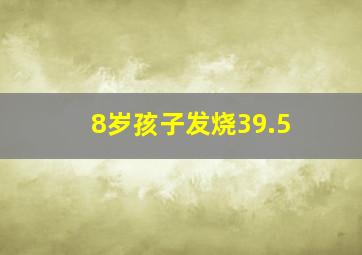 8岁孩子发烧39.5